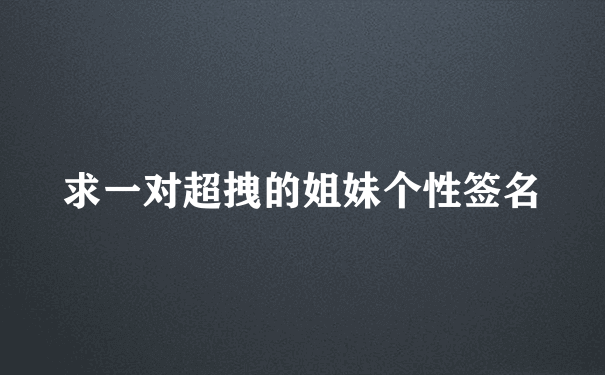 求一对超拽的姐妹个性签名